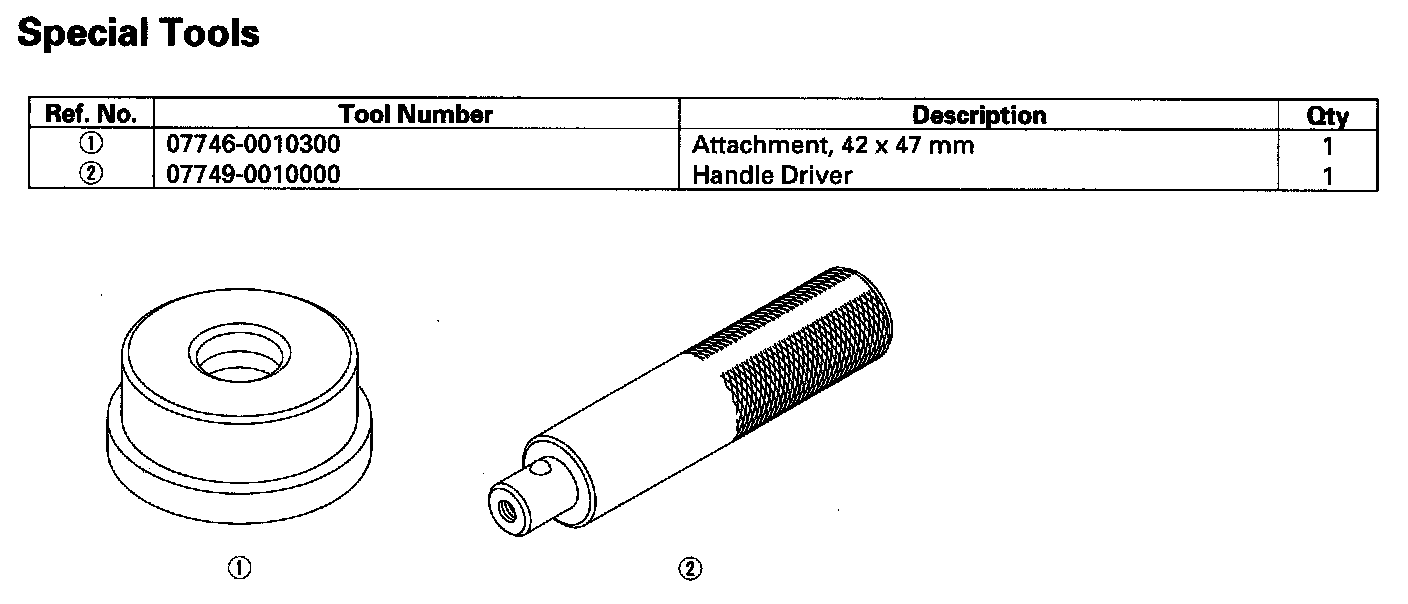 Special Tools

| Ref. No. | Tool Number | Description | Qty |
|---|---|---|---|
| ① | 07746-0010300 | Attachment, 42 x 47 mm | 1 |
| ② | 07749-0010000 | Handle Driver | 1 |

①

②